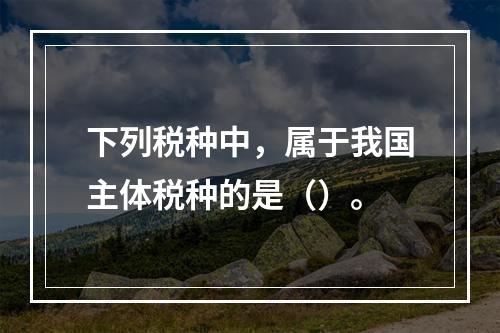 下列税种中，属于我国主体税种的是（）。